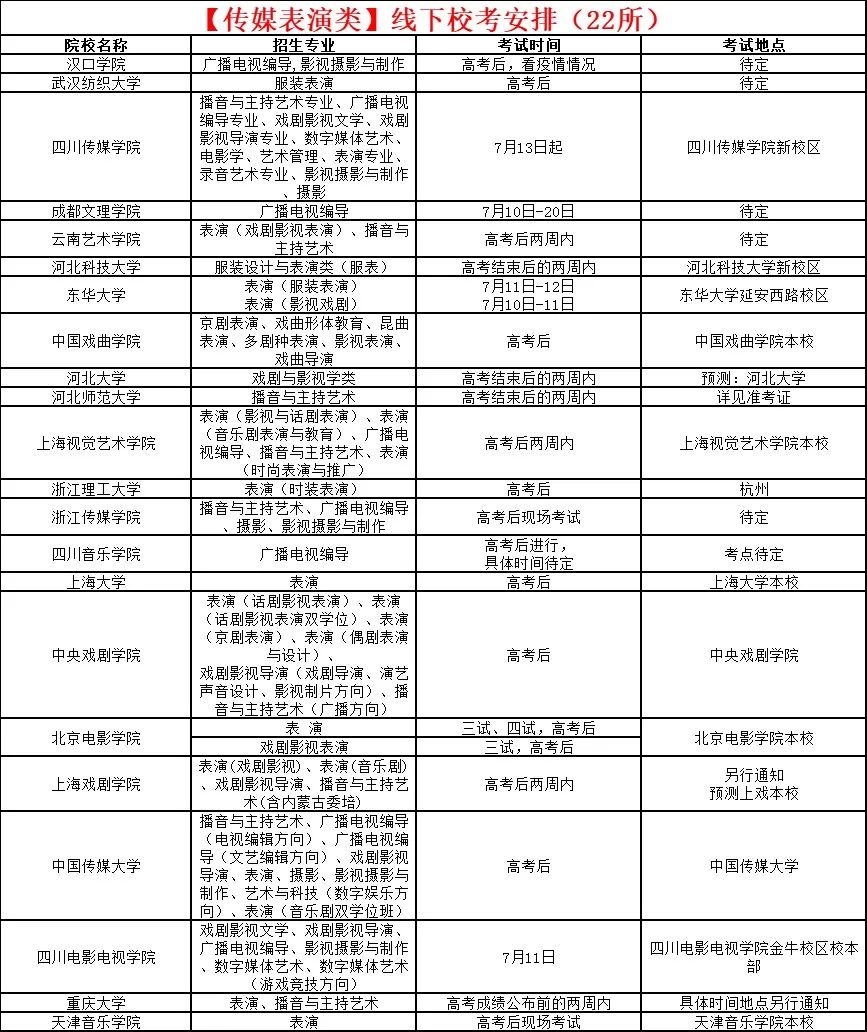 【传媒表演类】线下校考安排（22所）

| 院校名称 | 招生专业 | 考试时间 | 考试地点 |
|---|---|---|---|
| 汉口学院 | 广播电视编导,影视摄影与制作 | 高考后，看疫情情况 | 待定 |
| 武汉纺织大学 | 服装表演 | 高考后 | 待定 |
| 四川传媒学院 | 播音与主持艺术专业、广播电视编导专业、戏剧影视文学、戏剧影视导演专业、数字媒体艺术、电影学、艺术管理、表演专业、录音艺术专业、影视摄影与制作、摄影 | 7月13日起 | 四川传媒学院新校区 |
| 成都文理学院 | 广播电视编导 | 7月10日-20日 | 待定 |
| 云南艺术学院 | 表演（戏剧影视表演）、播音与主持艺术 | 高考后两周内 | 待定 |
| 河北科技大学 | 服装设计与表演类（服表） | 高考结束后的两周内 | 河北科技大学新校区 |
| 东华大学 | 表演（服装表演） 表演（影视戏剧） | 7月11日-12日 7月10日-11日 | 东华大学延安西路校区 |
| 中国戏曲学院 | 京剧表演、戏曲形体教育、昆曲表演、多剧种表演、影视表演、戏曲导演 | 高考后 | 中国戏曲学院本校 |
| 河北大学 | 戏剧与影视学类 | 高考结束后的两周内 | 预测：河北大学 |
| 河北师范大学 | 播音与主持艺术 | 高考结束后的两周内 | 详见准考证 |
| 上海视觉艺术学院 | 表演（影视与话剧表演）、表演（音乐剧表演与教育）、广播电视编导、播音与主持艺术、表演（时尚表演与推广） | 高考后两周内 | 上海视觉艺术学院本校 |
| 浙江理工大学 | 表演（时装表演） | 高考后 | 杭州 |
| 浙江传媒学院 | 播音与主持艺术、广播电视编导、摄影、影视摄影与制作 | 高考后现场考试 | 待定 |
| 四川音乐学院 | 广播电视编导 | 高考后进行，具体时间待定 | 考点待定 |
| 上海大学 | 表演 | 高考后 | 上海大学本校 |
| 中央戏剧学院 | 表演（话剧影视表演）、表演（话剧影视表演双学位）、表演（京剧表演）、表演（偶剧表演与设计）、戏剧影视导演（戏剧导演、演艺声音设计、影视制片方向）、播音与主持艺术（广播方向） | 高考后 | 中央戏剧学院 |
| 北京电影学院 | 表 演 | 三试、四试，高考后 | 北京电影学院本校 |
|  | 戏剧影视表演 | 三试，高考后 |  |
| 上海戏剧学院 | 表演(戏剧影视)、表演(音乐剧)、戏剧影视导演、播音与主持艺术(含内蒙古委培) | 高考后两周内 | 另行通知 预测上戏本校 |
| 中国传媒大学 | 播音与主持艺术、广播电视编导（电视编辑方向）、广播电视编导（文艺编辑方向）、戏剧影视导演、表演、摄影、影视摄影与制作、艺术与科技（数字娱乐方向）、表演（音乐剧双学位班） | 高考后 | 中国传媒大学 |
| 四川电影电视学院 | 戏剧影视文学、戏剧影视导演、广播电视编导、影视摄影与制作、数字媒体艺术、数字媒体艺术（游戏竞技方向） | 7月11日 | 四川电影电视学院金牛校区校本部 |
| 重庆大学 | 表演、播音与主持艺术 | 高考成绩公布前的两周内 | 具体时间地点另行通知 |
| 天津音乐学院 | 表演 | 高考后现场考试 | 天津音乐学院本校 |